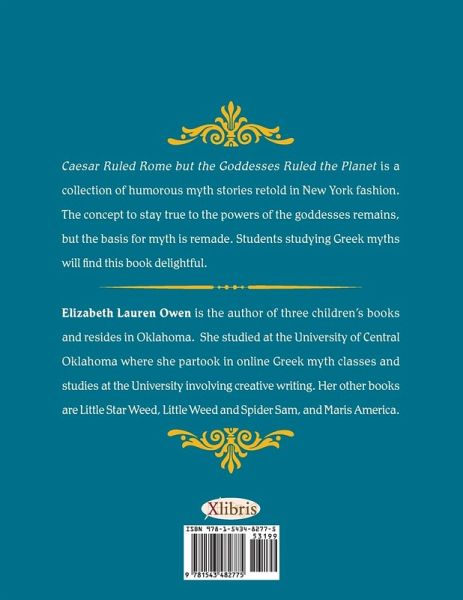 Caesar Ruled Rome but the Goddesses Ruled the Planet is a collection of humorous myth stories retold in New York fashion. The concept to stay true to the powers of the goddesses remains, but the basis for myth is remade. Students studying Greek myths will find this book delightful.

Elizabeth Lauren Owen is the author of three children's books and resides in Oklahoma. She studied at the University of Central Oklahoma where she partook in online Greek myth classes and studies at the University involving creative writing. Her other books are Little Star Weed, Little Weed and Spider Sam, and Maris America.

Xlibris

ISBN 978-1-5434-8277-5
53199

9 781543 482775